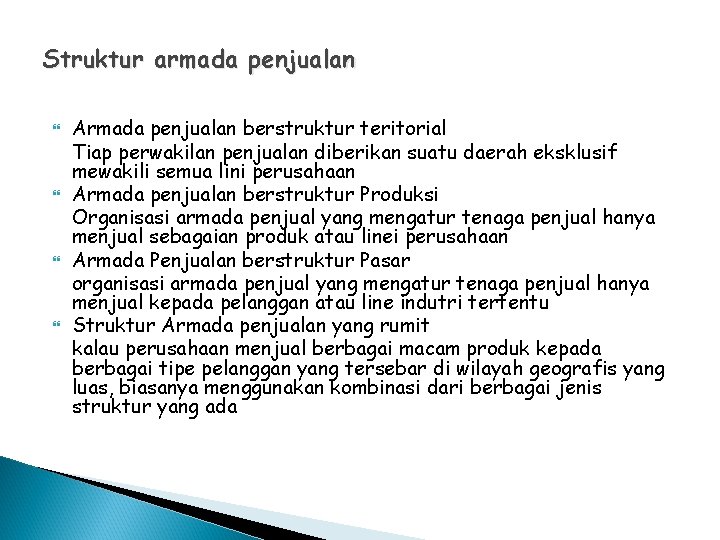 Struktur armada penjualan

Armada penjualan berstruktur teritorial

Tiap perwakilan penjualan diberikan suatu daerah eksklusif mewakili semua lini perusahaan

Armada penjualan berstruktur Produksi

Organisasi armada penjual yang mengatur tenaga penjual hanya menjual sebagaian produk atau linei perusahaan

Armada Penjualan berstruktur Pasar

organisasi armada penjual yang mengatur tenaga penjual hanya menjual kepada pelanggan atau line indutri tertentu

Struktur Armada penjualan yang rumit

kalau perusahaan menjual berbagai macam produk kepada berbagai tipe pelanggan yang tersebar di wilayah geografis yang luas, biasanya menggunakan kombinasi dari berbagai jenis struktur yang ada